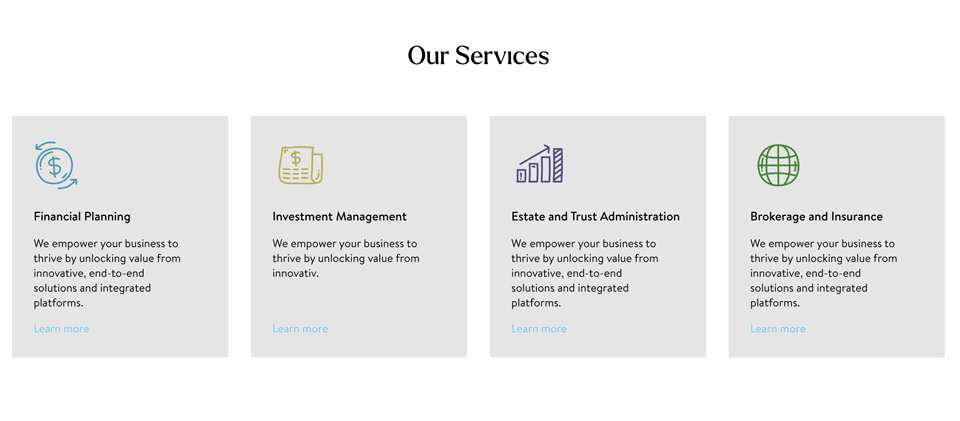 Our Services

Financial Planning

We empower your business to thrive by unlocking value from innovative, end-to-end solutions and integrated platforms.

Learn more

Investment Management

We empower your business to thrive by unlocking value from innovativ.

Learn more

Estate and Trust Administration

We empower your business to thrive by unlocking value from innovative, end-to-end solutions and integrated platforms.

Learn more

Brokerage and Insurance

We empower your business to thrive by unlocking value from innovative, end-to-end solutions and integrated platforms.

Learn more